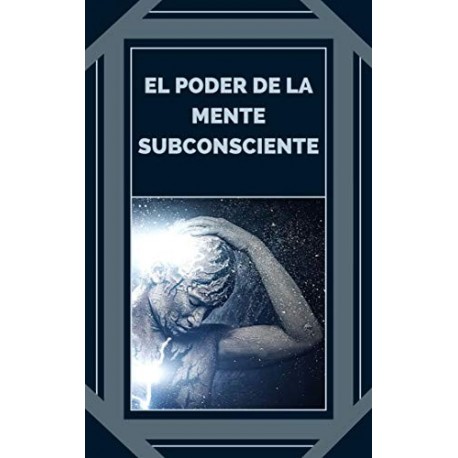 EL PODER DE LA MENTE SUBCONSCIENTE